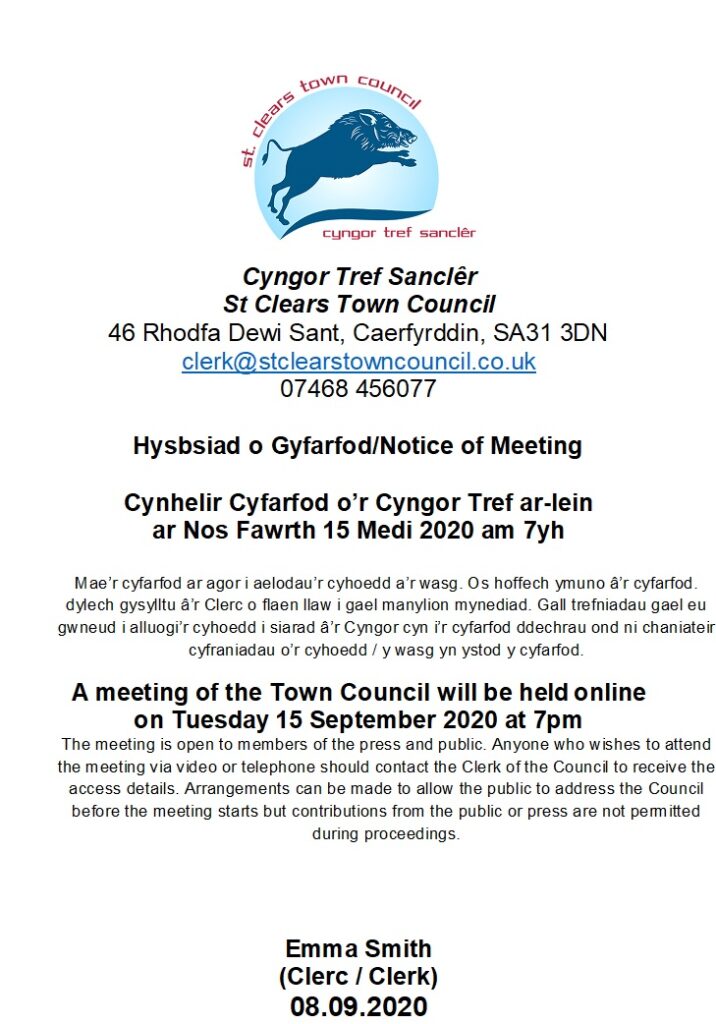 st. clears town council

cyngor tref sanclêr

Cyngor Tref Sanclêr
St Clears Town Council
46 Rhodfa Dewi Sant, Caerfyrddin, SA31 3DN
clerk@stclearstowncouncil.co.uk
07468 456077

Hysbsiad o Gyfarfod/Notice of Meeting

Cynhelir Cyfarfod o'r Cyngor Tref ar-lein ar Nos Fawrth 15 Medi 2020 am 7yh

Mae'r cyfarfod ar agor i aelodau'r cyhoedd a'r wasg. Os hoffech ymuno â'r cyfarfod. dylech gysylltu â'r Clerc o flaen llaw i gael manylion mynediad. Gall trefniadau gael eu gwneud i alluogi'r cyhoedd i siarad â'r Cyngor cyn i'r cyfarfod ddechrau ond ni chaniateir cyfraniadau o'r cyhoedd / y wasg yn ystod y cyfarfod.

A meeting of the Town Council will be held online on Tuesday 15 September 2020 at 7pm

The meeting is open to members of the press and public. Anyone who wishes to attend the meeting via video or telephone should contact the Clerk of the Council to receive the access details. Arrangements can be made to allow the public to address the Council before the meeting starts but contributions from the public or press are not permitted during proceedings.

Emma Smith
(Clerc / Clerk)
08.09.2020